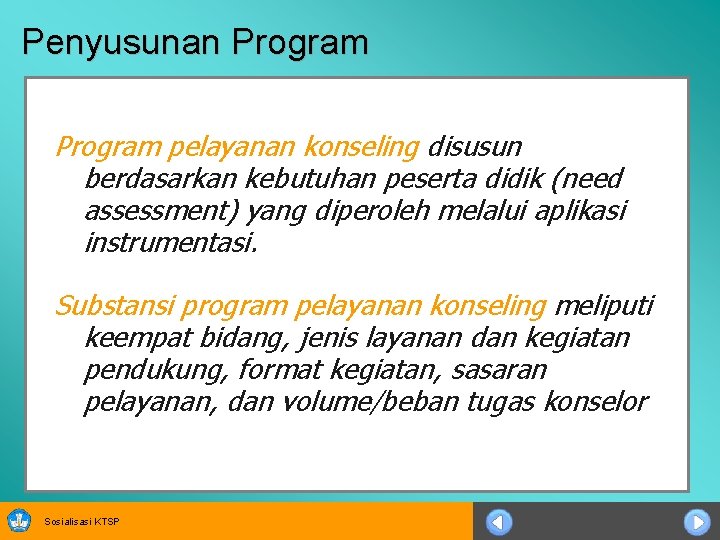 Penyusunan Program

Program pelayanan konseling disusun berdasarkan kebutuhan peserta didik (need assessment) yang diperoleh melalui aplikasi instrumentasi.

Substansi program pelayanan konseling meliputi keempat bidang, jenis layanan dan kegiatan pendukung, format kegiatan, sasaran pelayanan, dan volume/beban tugas konselor

Sosialisasi KTSP